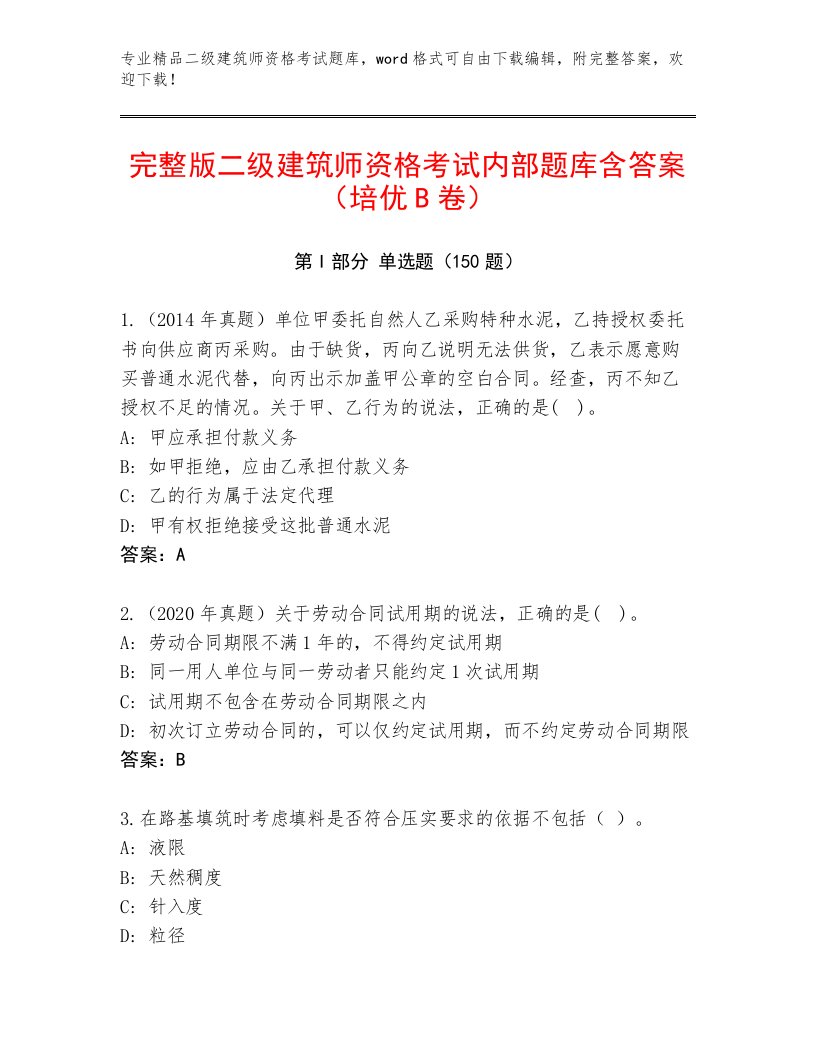 专业精品二级建筑师资格考试题库，word格式可自由下载编辑，附完整答案，欢迎下载！

完整版二级建筑师资格考试内部题库含答案（培优B卷）

第I部分 单选题（150题）

1.（2014年真题）单位甲委托自然人乙采购特种水泥，乙持授权委托书向供应商丙采购。由于缺货，丙向乙说明无法供货，乙表示愿意购买普通水泥代替，向丙出示加盖甲公章的空白合同。经查，丙不知乙授权不足的情况。关于甲、乙行为的说法，正确的是( )。
A: 甲应承担付款义务
B: 如甲拒绝，应由乙承担付款义务
C: 乙的行为属于法定代理
D: 甲有权拒绝接受这批普通水泥
答案：A

2.（2020年真题）关于劳动合同试用期的说法，正确的是( )。
A: 劳动合同期限不满1年的，不得约定试用期
B: 同一用人单位与同一劳动者只能约定1次试用期
C: 试用期不包含在劳动合同期限之内
D: 初次订立劳动合同的，可以仅约定试用期，而不约定劳动合同期限
答案：B

3.在路基填筑时考虑填料是否符合压实要求的依据不包括（ ）。
A: 液限
B: 天然稠度
C: 针入度
D: 粒径